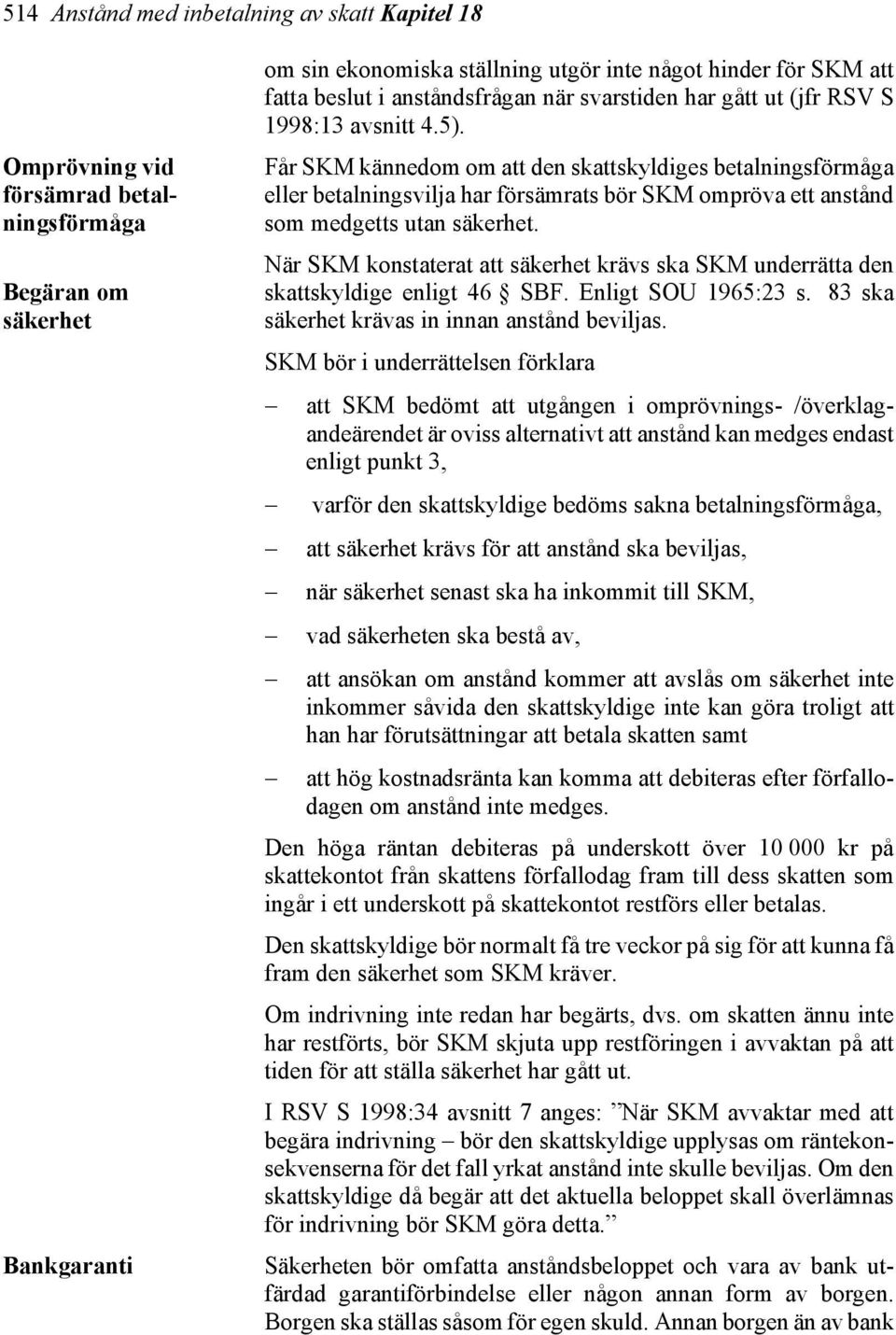 514 Anstånd med inbetalning av skatt Kapitel 18

om sin ekonomiska ställning utgör inte något hinder för SKM att fatta beslut i anståndsfrågan när svarstiden har gått ut (jfr RSV S 1998:13 avsnitt 4.5).

Omprövning vid försämrad betalningsförmåga

Får SKM kännedom om att den skattskyldiges betalningsförmåga eller betalningsvilja har försämrats bör SKM ompröva ett anstånd som medgetts utan säkerhet.

Begäran om säkerhet

När SKM konstaterat att säkerhet krävs ska SKM underrätta den skattskyldige enligt 46 § SBF. Enligt SOU 1965:23 s. 83 ska säkerhet krävas in innan anstånd beviljas.

SKM bör i underrättelsen förklara

– att SKM bedömt att utgången i omprövnings- /överklagandeärendet är oviss alternativt att anstånd kan medges endast enligt punkt 3,

– varför den skattskyldige bedöms sakna betalningsförmåga,

– att säkerhet krävs för att anstånd ska beviljas,

– när säkerhet senast ska ha inkommit till SKM,

– vad säkerheten ska bestå av,

– att ansökan om anstånd kommer att avslås om säkerhet inte inkommer såvida den skattskyldige inte kan göra troligt att han har förutsättningar att betala skatten samt

– att hög kostnadsränta kan komma att debiteras efter förfallodagen om anstånd inte medges.

Den höga räntan debiteras på underskott över 10 000 kr på skattekontot från skattens förfallodag fram till dess skatten som ingår i ett underskott på skattekontot restförs eller betalas.

Den skattskyldige bör normalt få tre veckor på sig för att kunna få fram den säkerhet som SKM kräver.

Om indrivning inte redan har begärts, dvs. om skatten ännu inte har restförts, bör SKM skjuta upp restföringen i avvaktan på att tiden för att ställa säkerhet har gått ut.

I RSV S 1998:34 avsnitt 7 anges: ”När SKM avvaktar med att begära indrivning – bör den skattskyldige upplysas om räntekonsekvenserna för det fall yrkat anstånd inte skulle beviljas. Om den skattskyldige då begär att det aktuella beloppet skall överlämnas för indrivning bör SKM göra detta.”

Bankgaranti

Säkerheten bör omfatta anståndsbeloppet och vara av bank utfärdad garantiförbindelse eller någon annan form av borgen. Borgen ska ställas såsom för egen skuld. Annan borgen än av bank